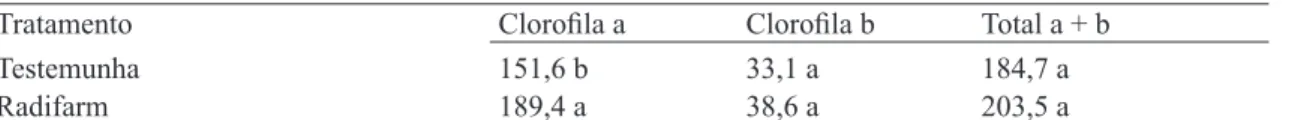 | Tratamento | Clorofila a | Clorofila b | Total a + b |
|---|---|---|---|
| Testemunha | 151,6 b | 33,1 a | 184,7 a |
| Radifarm | 189,4 a | 38,6 a | 203,5 a |